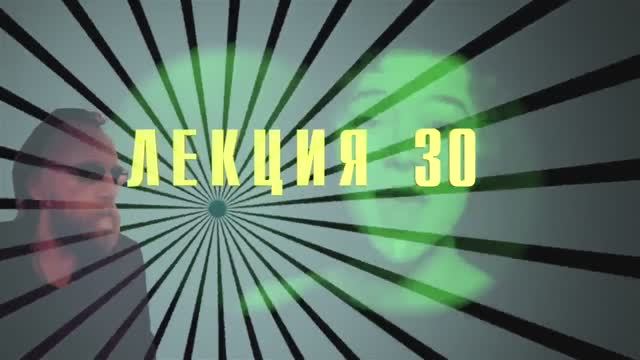 ЛЕКЦИЯ 30